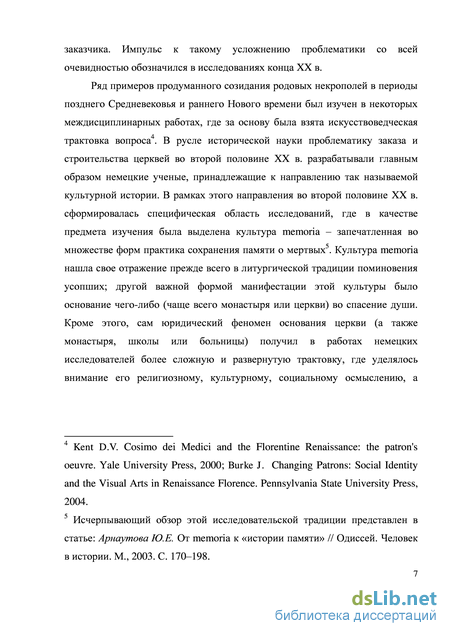 заказчика. Импульс к такому усложнению проблематики со всей очевидностью обозначился в исследованиях конца XX в.

Ряд примеров продуманного созидания родовых некрополей в периоды позднего Средневековья и раннего Нового времени был изучен в некоторых междисциплинарных работах, где за основу была взята искусствоведческая трактовка вопроса$^4$. В русле исторической науки проблематику заказа и строительства церквей во второй половине XX в. разрабатывали главным образом немецкие ученые, принадлежащие к направлению так называемой культурной истории. В рамках этого направления во второй половине XX в. сформировалась специфическая область исследований, где в качестве предмета изучения была выделена культура memoria – запечатленная во множестве форм практика сохранения памяти о мертвых$^5$. Культура memoria нашла свое отражение прежде всего в литургической традиции поминовения усопших; другой важной формой манифестации этой культуры было основание чего-либо (чаще всего монастыря или церкви) во спасение души. Кроме этого, сам юридический феномен основания церкви (а также монастыря, школы или больницы) получил в работах немецких исследователей более сложную и развернутую трактовку, где уделялось внимание его религиозному, культурному, социальному осмыслению, а

$^4$ Kent D.V. Cosimo dei Medici and the Florentine Renaissance: the patron's oeuvre. Yale University Press, 2000; Burke J. Changing Patrons: Social Identity and the Visual Arts in Renaissance Florence. Pennsylvania State University Press, 2004.

$^5$ Исчерпывающий обзор этой исследовательской традиции представлен в статье: Арнаутова Ю.Е. От memoria к «истории памяти» // Одиссей. Человек в истории. М., 2003. С. 170–198.

7

dsLib.net
библиотека диссертаций